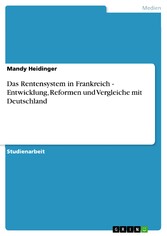 Medien

Mandy Heidinger

Das Rentensystem in Frankreich - Entwicklung, Reformen und Vergleiche mit Deutschland

Studienarbeit

GRIN